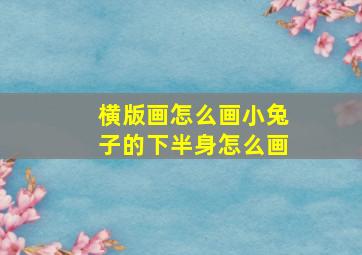 横版画怎么画小兔子的下半身怎么画